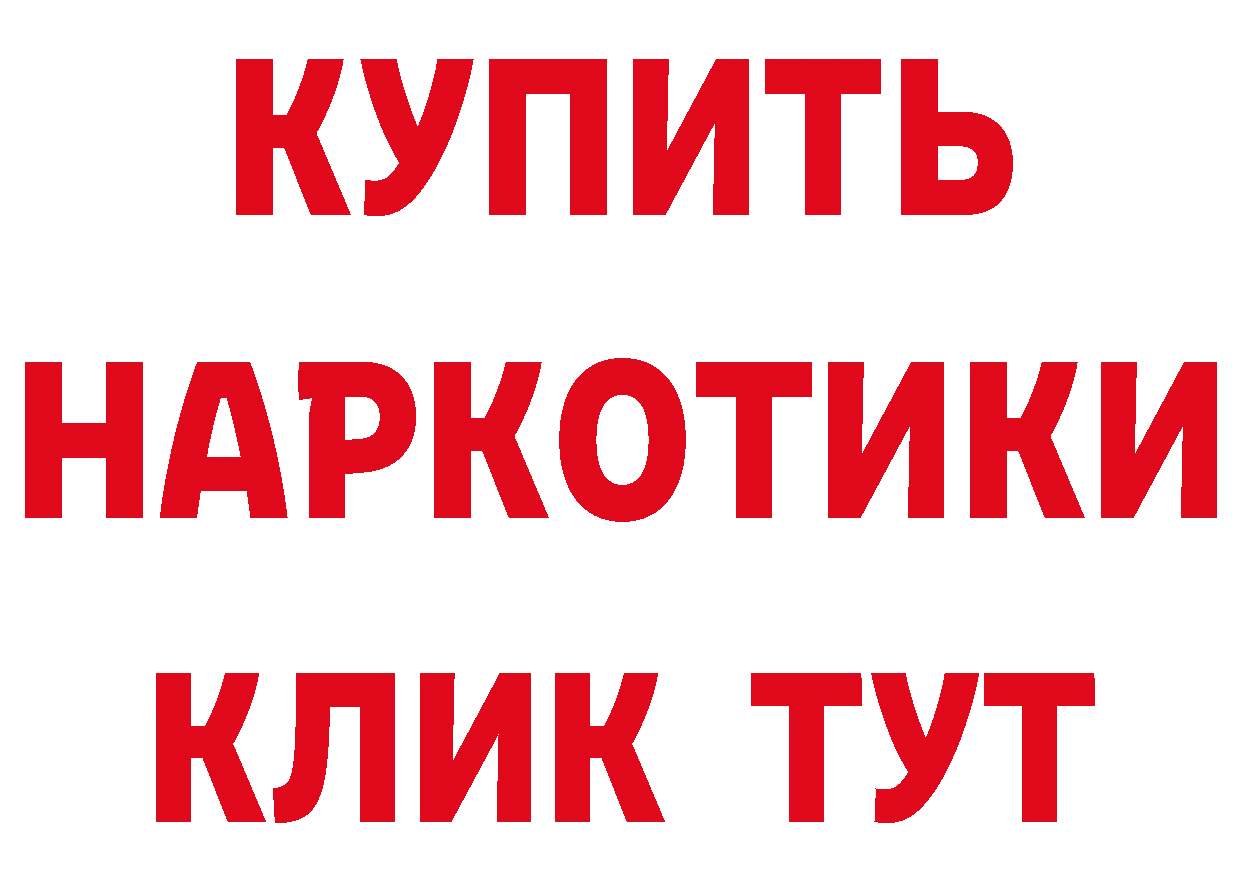 КУПИТЬ НАРКОТИКИ КЛИК ТУТ